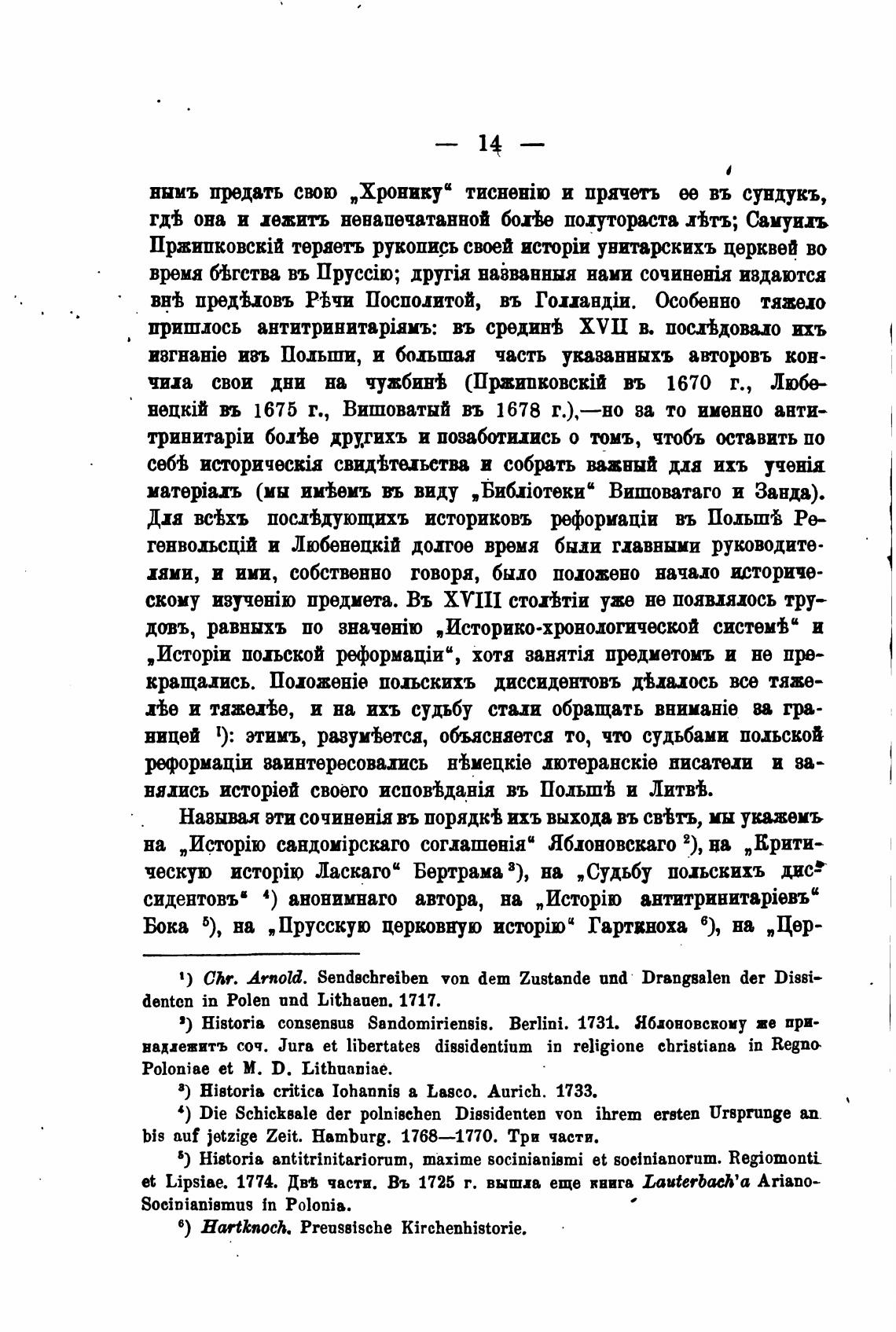 — 14 —

нымъ предать свою „Хронику“ тисненію и прячетъ ее въ сундукъ, гдѣ она и лежитъ ненапечатанной болѣе полутораста лѣтъ; Самуилъ Пржипковскій теряетъ рукопись своей исторіи унитарскихъ церквей во время бѣгства въ Пруссію; другія названныя нами сочиненія издаются внѣ предѣловъ Рѣчи Посполитой, въ Голландіи. Особенно тяжело пришлось антитринитаріямъ: въ срединѣ XVII в. послѣдовало ихъ изгнаніе изъ Польши, и большая часть указанныхъ авторовъ кончила свои дни на чужбинѣ (Пржипковскій въ 1670 г., Любенецкій въ 1675 г., Вишоватый въ 1678 г.),—но за то именно антитринитаріи болѣе другихъ и позаботились о томъ, чтобъ оставить по себѣ историческія свидѣтельства и собрать важный для ихъ ученія матеріалъ (мы имѣемъ въ виду „Библіотеки“ Вишоватаго и Занда). Для всѣхъ послѣдующихъ историковъ реформаціи въ Польшѣ Регенвольсцій и Любенецкій долгое время были главными руководителями, и ими, собственно говоря, было положено начало историческому изученію предмета. Въ XVIII столѣтіи уже не появлялось трудовъ, равныхъ по значенію „Историко-хронологической системѣ“ и „Исторіи польской реформаціи“, хотя занятія предметомъ и не прекращались. Положеніе польскихъ диссидентовъ дѣлалось все тяжелѣе и тяжелѣе, и на ихъ судьбу стали обращать вниманіе за границей $^1$): этимъ, разумѣется, объясняется то, что судьбами польской реформаціи заинтересовались нѣмецкіе лютеранскіе писатели и занялись исторіей своего исповѣданія въ Польшѣ и Литвѣ.

Называя эти сочиненія въ порядкѣ ихъ выхода въ свѣтъ, мы укажемъ на „Исторію сандомірскаго соглашенія“ Яблоновскаго $^2$), на „Критическую исторію Ласкаго“ Бертрама $^3$), на „Судьбу польскихъ диссидентовъ“ $^4$) анонимнаго автора, на „Исторію антитринитаріевъ“ Бока $^5$), на „Прусскую церковную исторію“ Гарткноха $^6$), на „Цер-

$^1$) Chr. Arnold. Sendschreiben von dem Zustande und Drangsalen der Dissidenten in Polen und Lithauen. 1717.

$^2$) Historia consensus Sandomiriensis. Berlini. 1731. Яблоновскому же принадлежитъ соч. Jura et libertates dissidentium in religione christiana in Regno Poloniae et M. D. Lithuaniae.

$^3$) Historia critica Iohannis a Lasco. Aurich. 1733.

$^4$) Die Schicksale der polnischen Dissidenten von ihrem ersten Ursprunge an bis auf jetzige Zeit. Hamburg. 1768—1770. Три части.

$^5$) Historia antitrinitariorum, maxime socinianismi et socinianorum. Regiomonti et Lipsiae. 1774. Двѣ части. Въ 1725 г. вышла еще книга Lauterbach'a Ariano-Socinianismus in Polonia.

$^6$) Hartknoch. Preussische Kirchenhistorie.